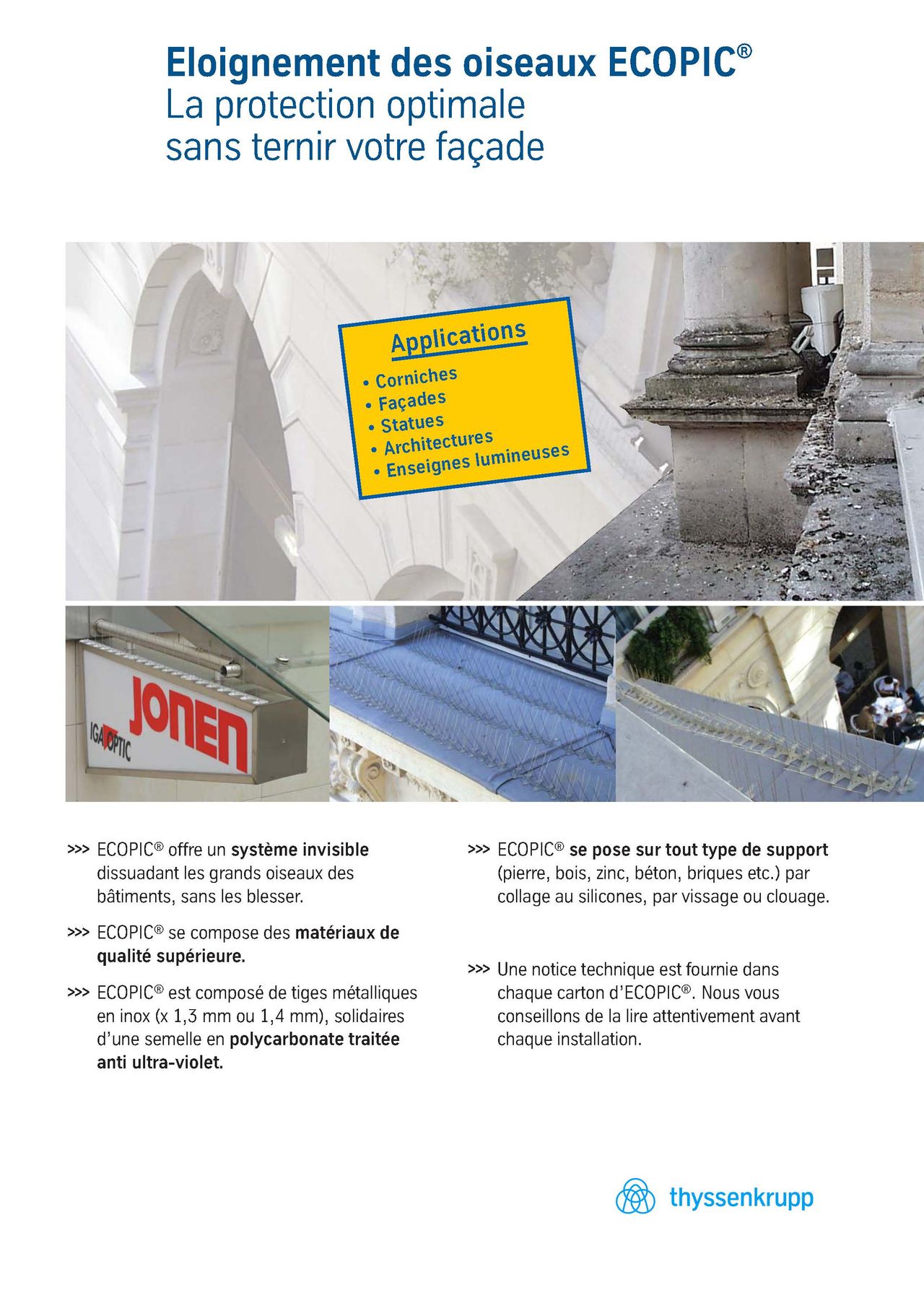 Eloignement des oiseaux ECOPIC®
La protection optimale
sans ternir votre façade

Applications
• Corniches
• Façades
• Statues
• Architectures
• Enseignes lumineuses

JONEN
IGA OPTIC

>>> ECOPIC® offre un système invisible dissuadant les grands oiseaux des bâtiments, sans les blesser.

>>> ECOPIC® se compose des matériaux de qualité supérieure.

>>> ECOPIC® est composé de tiges métalliques en inox (x 1,3 mm ou 1,4 mm), solidaires d'une semelle en polycarbonate traitée anti ultra-violet.

>>> ECOPIC® se pose sur tout type de support (pierre, bois, zinc, béton, briques etc.) par collage au silicones, par vissage ou clouage.

>>> Une notice technique est fournie dans chaque carton d'ECOPIC®. Nous vous conseillons de la lire attentivement avant chaque installation.

thyssenkrupp